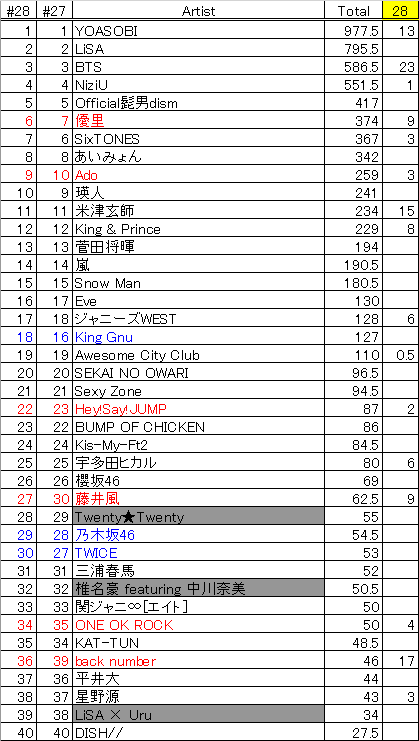 | #28 | #27 | Artist | Total | 28 |
|---|---|---|---|---|
| 1 | 1 | YOASOBI | 977.5 | 13 |
| 2 | 2 | LiSA | 795.5 | |
| 3 | 3 | BTS | 586.5 | 23 |
| 4 | 4 | NiziU | 551.5 | 1 |
| 5 | 5 | Official髭男dism | 417 | |
| 6 | 7 | 優里 | 374 | 9 |
| 7 | 6 | SixTONES | 367 | 3 |
| 8 | 8 | あいみょん | 342 | |
| 9 | 10 | Ado | 259 | 3 |
| 10 | 9 | 瑛人 | 241 | |
| 11 | 11 | 米津玄師 | 234 | 15 |
| 12 | 12 | King & Prince | 229 | 8 |
| 13 | 13 | 菅田将暉 | 194 | |
| 14 | 14 | 嵐 | 190.5 | |
| 15 | 15 | Snow Man | 180.5 | |
| 16 | 17 | Eve | 130 | |
| 17 | 18 | ジャニーズWEST | 128 | 6 |
| 18 | 16 | King Gnu | 127 | |
| 19 | 19 | Awesome City Club | 110 | 0.5 |
| 20 | 20 | SEKAI NO OWARI | 96.5 | |
| 21 | 21 | Sexy Zone | 94.5 | |
| 22 | 23 | Hey!Say!JUMP | 87 | 2 |
| 23 | 22 | BUMP OF CHICKEN | 86 | |
| 24 | 24 | Kis-My-Ft2 | 84.5 | |
| 25 | 25 | 宇多田ヒカル | 80 | 6 |
| 26 | 26 | 櫻坂46 | 69 | |
| 27 | 30 | 藤井風 | 62.5 | 9 |
| 28 | 29 | Twenty★Twenty | 55 | |
| 29 | 28 | 乃木坂46 | 54.5 | |
| 30 | 27 | TWICE | 53 | |
| 31 | 31 | 三浦春馬 | 52 | |
| 32 | 32 | 椎名豪 featuring 中川奈美 | 50.5 | |
| 33 | 33 | 関ジャニ∞[エイト] | 50 | |
| 34 | 35 | ONE OK ROCK | 50 | 4 |
| 35 | 34 | KAT-TUN | 48.5 | |
| 36 | 39 | back number | 46 | 17 |
| 37 | 36 | 平井大 | 44 | |
| 38 | 37 | 星野源 | 43 | 3 |
| 39 | 38 | LiSA × Uru | 34 | |
| 40 | 40 | DISH// | 27.5 | |